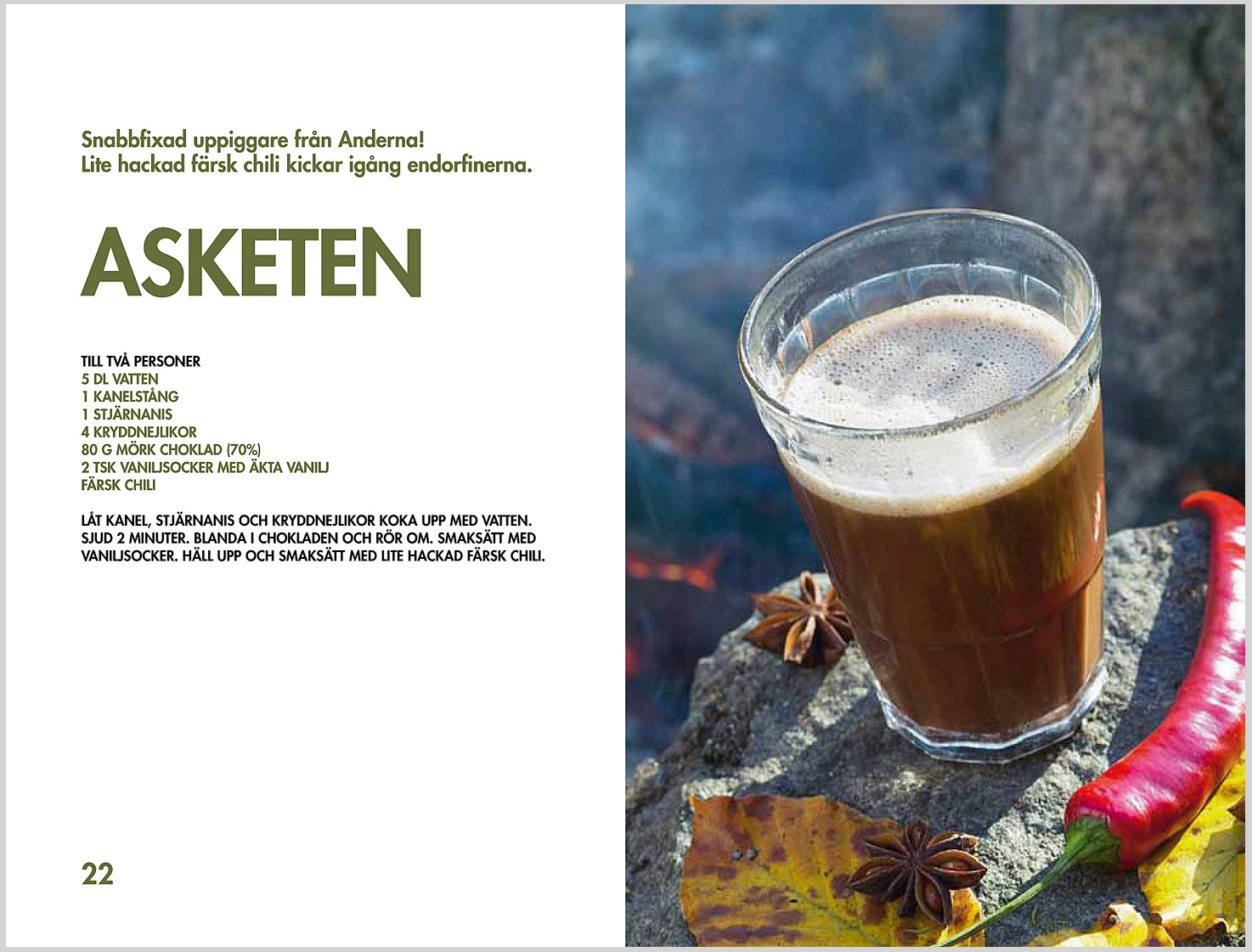 Snabbfixad uppiggare från Anderna!
Lite hackad färsk chili kickar igång endorfinerna.

ASKETEN

TILL TVÅ PERSONER
5 DL VATTEN
1 KANELSTÅNG
1 STJÄRNANIS
4 KRYDDNEJLIKOR
80 G MÖRK CHOKLAD (70%)
2 TSK VANILJSOCKER MED ÄKTA VANILJ
FÄRSK CHILI

LÅT KANEL, STJÄRNANIS OCH KRYDDNEJLIKOR KOKA UPP MED VATTEN. SJUD 2 MINUTER. BLANDA I CHOKLADEN OCH RÖR OM. SMAKSÄTT MED VANILJSOCKER. HÄLL UPP OCH SMAKSÄTT MED LITE HACKAD FÄRSK CHILI.

22